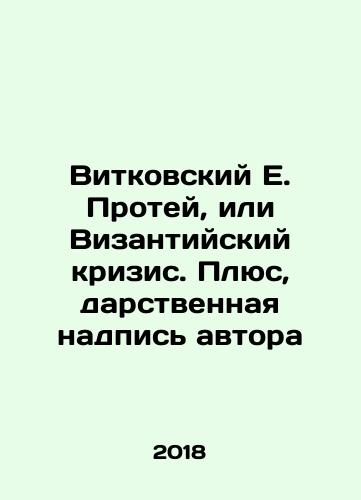 Витковский Е. Протей, или Византийский кризис. Плюс, дарственная надпись автора

2018